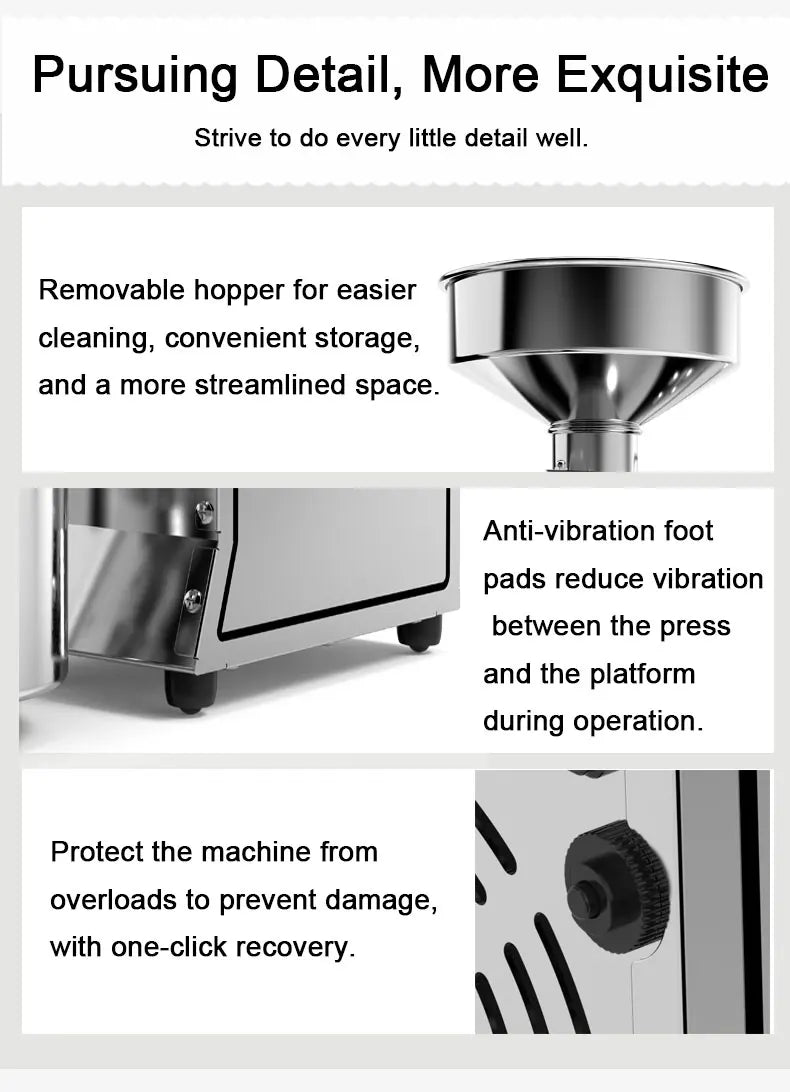 Pursuing Detail, More Exquisite

Strive to do every little detail well.

Removable hopper for easier cleaning, convenient storage, and a more streamlined space.

Anti-vibration foot pads reduce vibration between the press and the platform during operation.

Protect the machine from overloads to prevent damage, with one-click recovery.